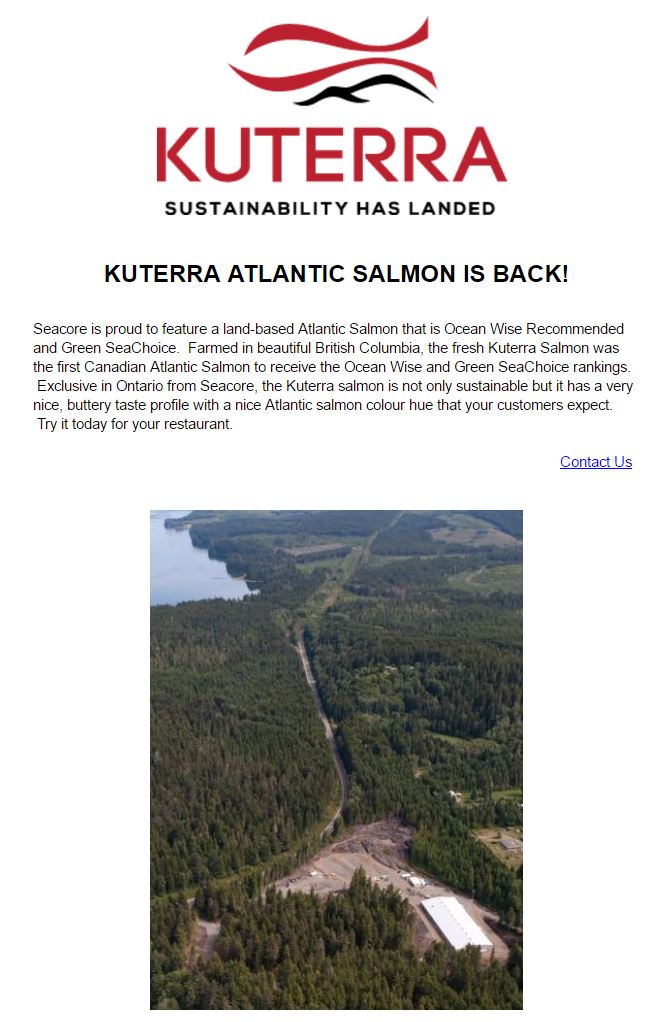 KUTERRA
SUSTAINABILITY HAS LANDED

KUTERRA ATLANTIC SALMON IS BACK!

Seacore is proud to feature a land-based Atlantic Salmon that is Ocean Wise Recommended and Green SeaChoice. Farmed in beautiful British Columbia, the fresh Kuterra Salmon was the first Canadian Atlantic Salmon to receive the Ocean Wise and Green SeaChoice rankings. Exclusive in Ontario from Seacore, the Kuterra salmon is not only sustainable but it has a very nice, buttery taste profile with a nice Atlantic salmon colour hue that your customers expect. Try it today for your restaurant.

Contact Us